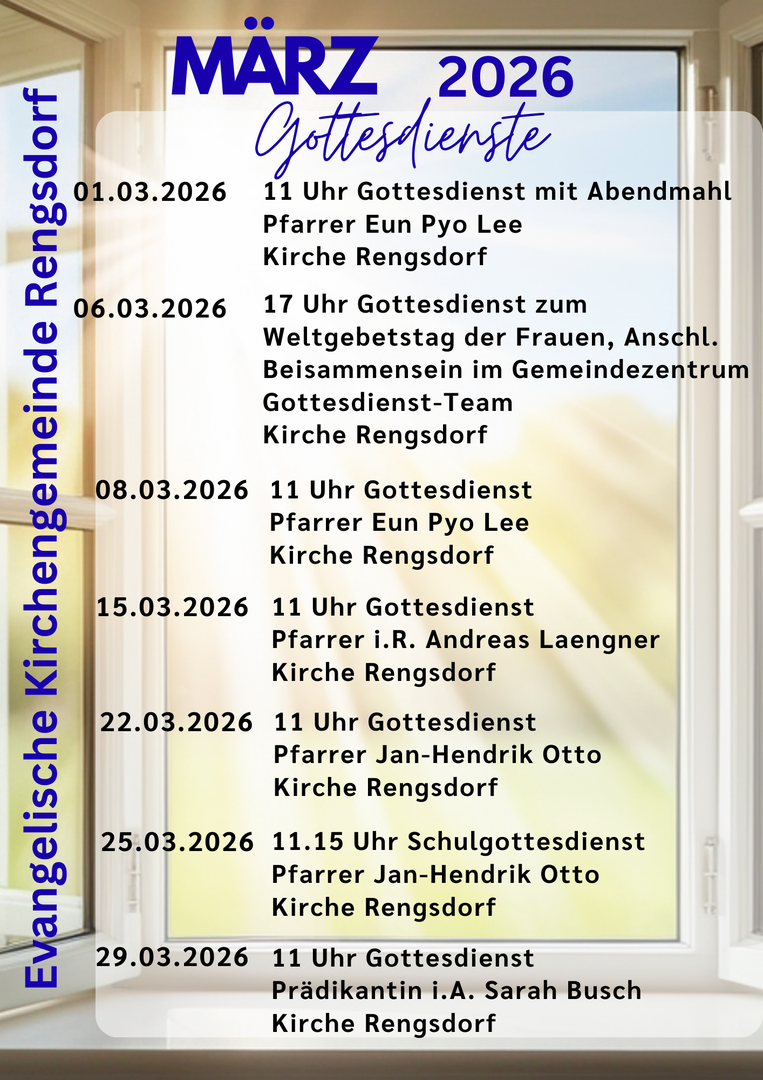 MÄRZ 2026

Gottesdienste

Evangelische Kirchengemeinde Rengsdorf

01.03.2026 11 Uhr Gottesdienst mit Abendmahl
Pfarrer Eun Pyo Lee
Kirche Rengsdorf

06.03.2026 17 Uhr Gottesdienst zum Weltgebetstag der Frauen, Anschl. Beisammensein im Gemeindezentrum
Gottesdienst-Team
Kirche Rengsdorf

08.03.2026 11 Uhr Gottesdienst
Pfarrer Eun Pyo Lee
Kirche Rengsdorf

15.03.2026 11 Uhr Gottesdienst
Pfarrer i.R. Andreas Laengner
Kirche Rengsdorf

22.03.2026 11 Uhr Gottesdienst
Pfarrer Jan-Hendrik Otto
Kirche Rengsdorf

25.03.2026 11.15 Uhr Schulgottesdienst
Pfarrer Jan-Hendrik Otto
Kirche Rengsdorf

29.03.2026 11 Uhr Gottesdienst
Prädikantin i.A. Sarah Busch
Kirche Rengsdorf